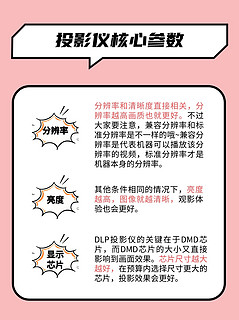 投影仪核心参数

分辨率

分辨率和清晰度直接相关，分辨率越高画质也就更好。不过大家要注意，兼容分辨率和标准分辨率是不一样的哦~兼容分辨率是代表机器可以播放该分辨率的视频，标准分辨率才是机器本身的分辨率。

亮度

其他条件相同的情况下，亮度越高，图像就越清晰，观影体验也会更好。

显示芯片

DLP投影仪的关键在于DMD芯片，而DMD芯片的大小又直接影响到画面效果。芯片尺寸越大越好，在预算内选择尺寸更大的芯片，投影效果会更好。